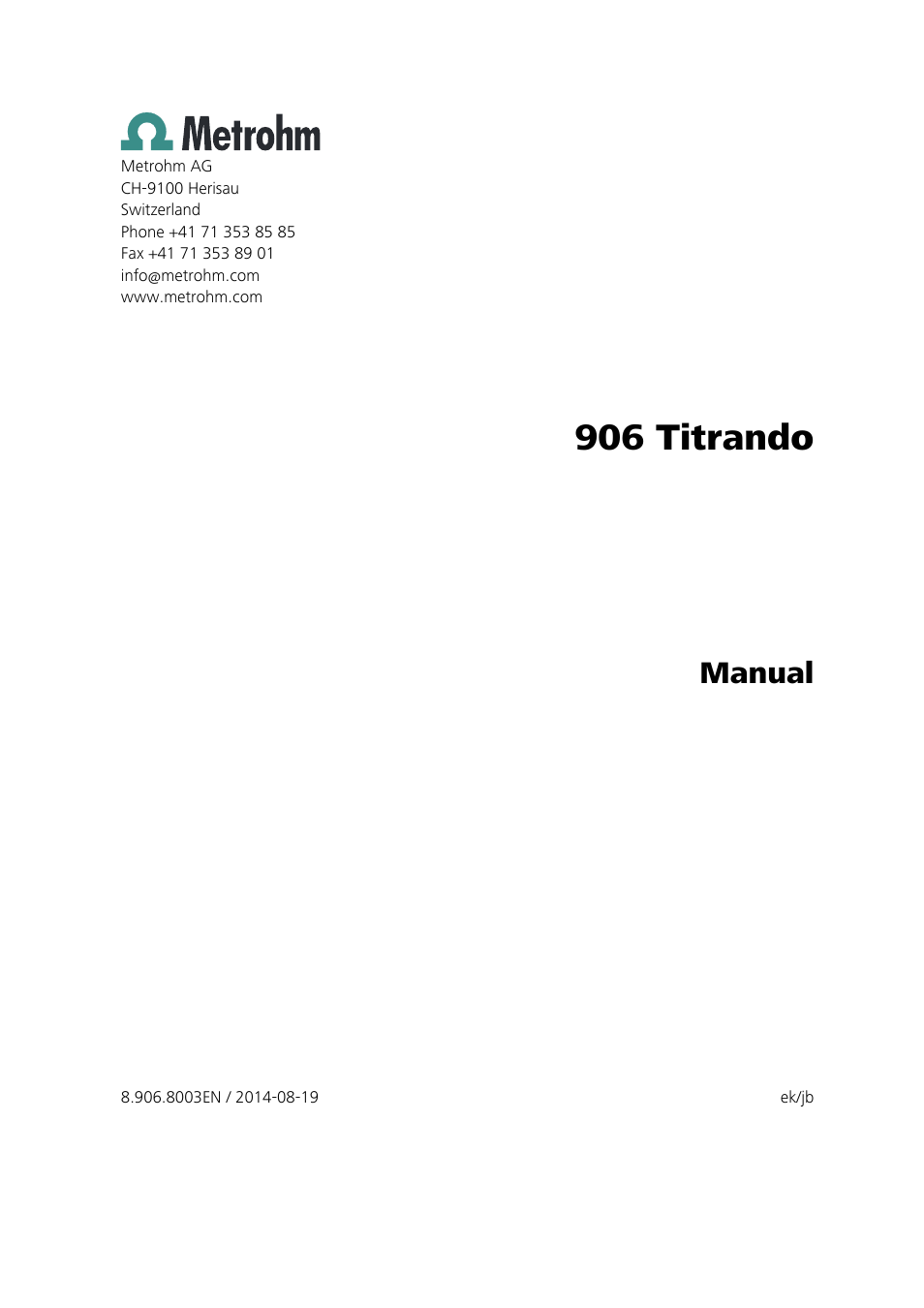 Metrohm

Metrohm AG
CH-9100 Herisau
Switzerland
Phone +41 71 353 85 85
Fax +41 71 353 89 01
info@metrohm.com
www.metrohm.com

906 Titrando

Manual

8.906.8003EN / 2014-08-19

ek/jb